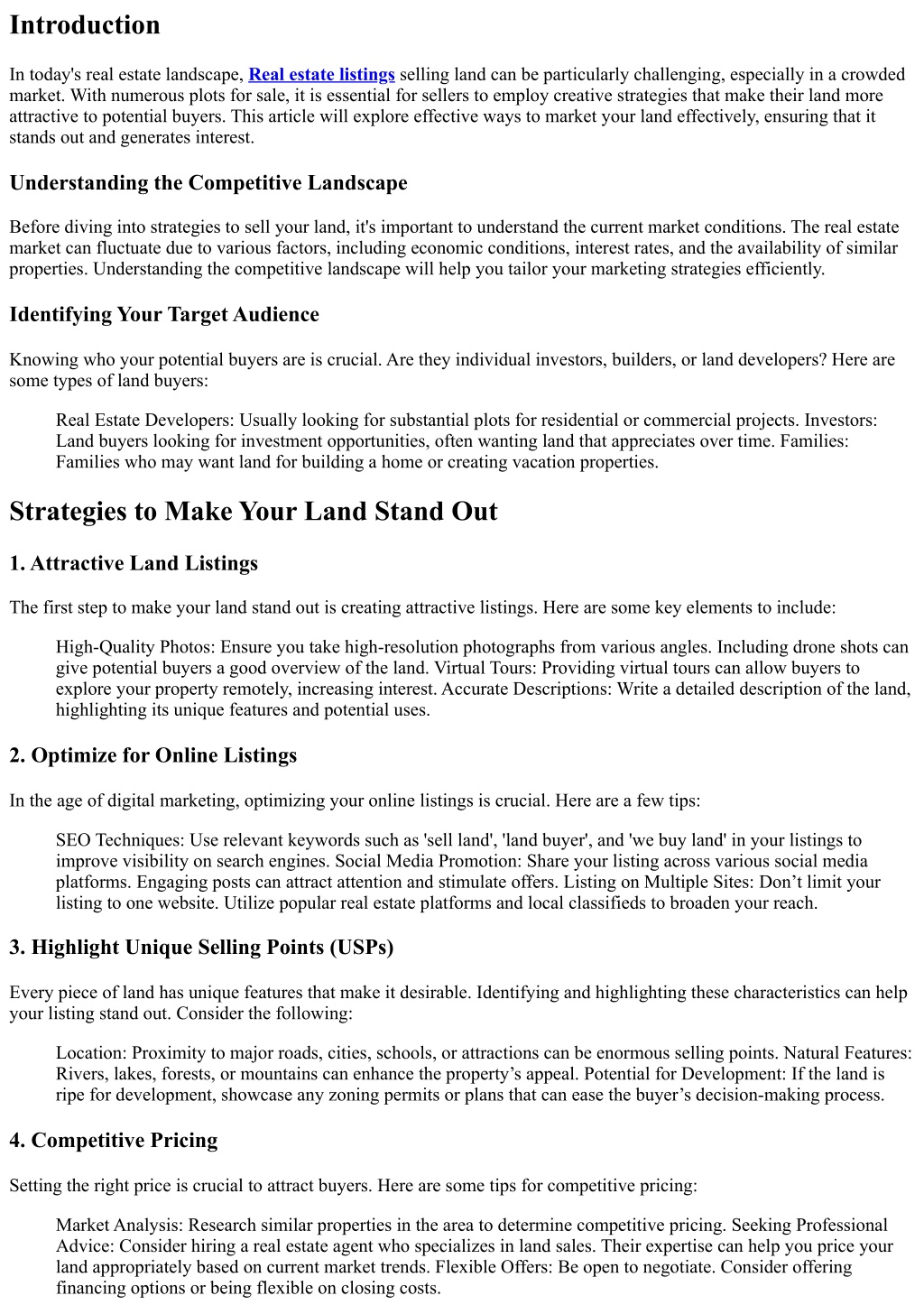 Introduction

In today's real estate landscape, Real estate listings selling land can be particularly challenging, especially in a crowded market. With numerous plots for sale, it is essential for sellers to employ creative strategies that make their land more attractive to potential buyers. This article will explore effective ways to market your land effectively, ensuring that it stands out and generates interest.

Understanding the Competitive Landscape

Before diving into strategies to sell your land, it's important to understand the current market conditions. The real estate market can fluctuate due to various factors, including economic conditions, interest rates, and the availability of similar properties. Understanding the competitive landscape will help you tailor your marketing strategies efficiently.

Identifying Your Target Audience

Knowing who your potential buyers are is crucial. Are they individual investors, builders, or land developers? Here are some types of land buyers:

Real Estate Developers: Usually looking for substantial plots for residential or commercial projects. Investors: Land buyers looking for investment opportunities, often wanting land that appreciates over time. Families: Families who may want land for building a home or creating vacation properties.

Strategies to Make Your Land Stand Out

1. Attractive Land Listings

The first step to make your land stand out is creating attractive listings. Here are some key elements to include:

High-Quality Photos: Ensure you take high-resolution photographs from various angles. Including drone shots can give potential buyers a good overview of the land. Virtual Tours: Providing virtual tours can allow buyers to explore your property remotely, increasing interest. Accurate Descriptions: Write a detailed description of the land, highlighting its unique features and potential uses.

2. Optimize for Online Listings

In the age of digital marketing, optimizing your online listings is crucial. Here are a few tips:

SEO Techniques: Use relevant keywords such as 'sell land', 'land buyer', and 'we buy land' in your listings to improve visibility on search engines. Social Media Promotion: Share your listing across various social media platforms. Engaging posts can attract attention and stimulate offers. Listing on Multiple Sites: Don’t limit your listing to one website. Utilize popular real estate platforms and local classifieds to broaden your reach.

3. Highlight Unique Selling Points (USPs)

Every piece of land has unique features that make it desirable. Identifying and highlighting these characteristics can help your listing stand out. Consider the following:

Location: Proximity to major roads, cities, schools, or attractions can be enormous selling points. Natural Features: Rivers, lakes, forests, or mountains can enhance the property’s appeal. Potential for Development: If the land is ripe for development, showcase any zoning permits or plans that can ease the buyer’s decision-making process.

4. Competitive Pricing

Setting the right price is crucial to attract buyers. Here are some tips for competitive pricing:

Market Analysis: Research similar properties in the area to determine competitive pricing. Seeking Professional Advice: Consider hiring a real estate agent who specializes in land sales. Their expertise can help you price your land appropriately based on current market trends. Flexible Offers: Be open to negotiate. Consider offering financing options or being flexible on closing costs.